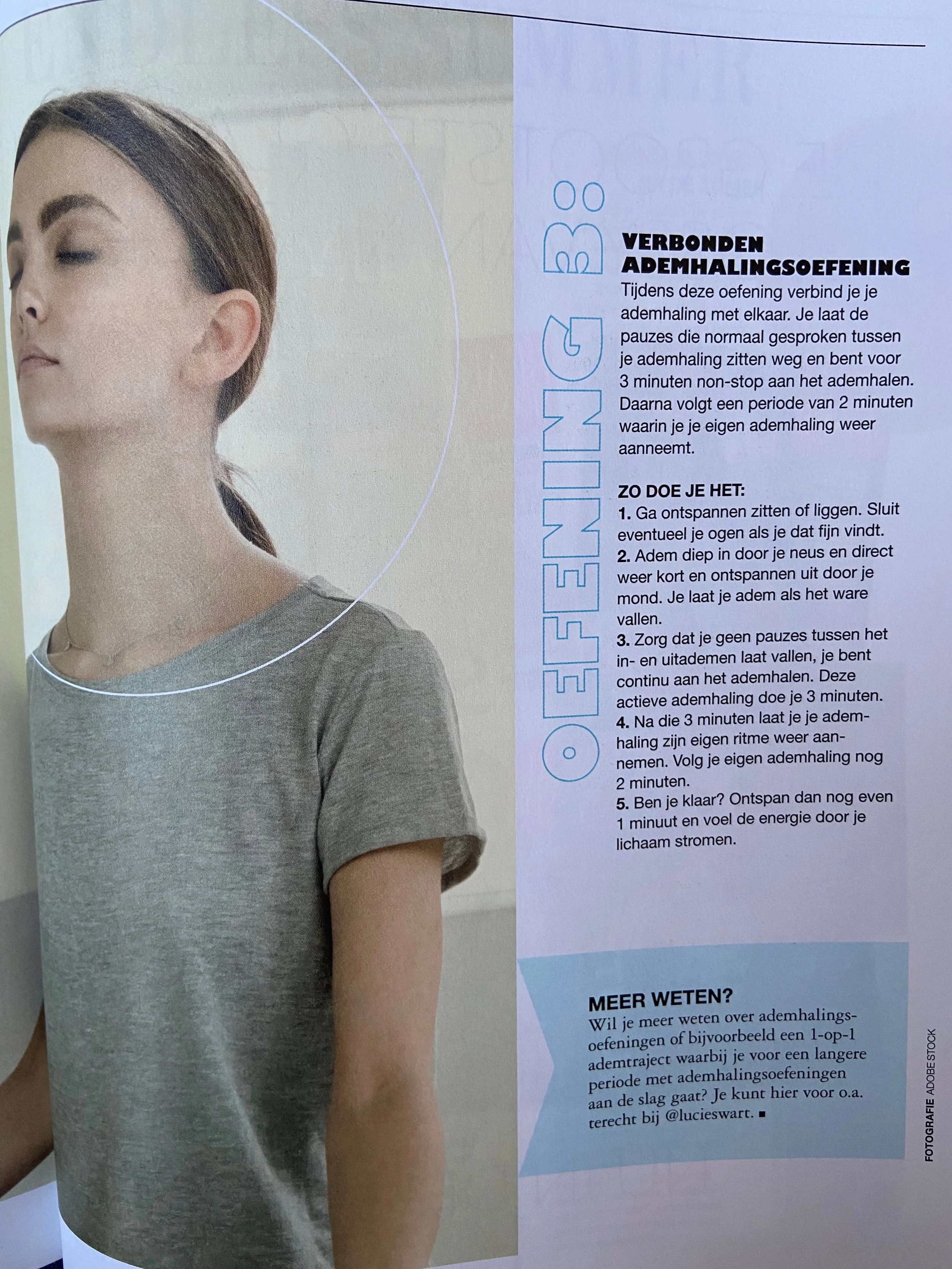 OEFENING 3:

VERBONDEN ADEMHALINGSOEFENING
Tijdens deze oefening verbind je je ademhaling met elkaar. Je laat de pauzes die normaal gesproken tussen je ademhaling zitten weg en bent voor 3 minuten non-stop aan het ademhalen. Daarna volgt een periode van 2 minuten waarin je je eigen ademhaling weer aanneemt.

ZO DOE JE HET:
1. Ga ontspannen zitten of liggen. Sluit eventueel je ogen als je dat fijn vindt.
2. Adem diep in door je neus en direct weer kort en ontspannen uit door je mond. Je laat je adem als het ware vallen.
3. Zorg dat je geen pauzes tussen het in- en uitademen laat vallen, je bent continu aan het ademhalen. Deze actieve ademhaling doe je 3 minuten.
4. Na die 3 minuten laat je je ademhaling zijn eigen ritme weer aannemen. Volg je eigen ademhaling nog 2 minuten.
5. Ben je klaar? Ontspan dan nog even 1 minuut en voel de energie door je lichaam stromen.

MEER WETEN?
Wil je meer weten over ademhalingsoefeningen of bijvoorbeeld een 1-op-1 ademtraject waarbij je voor een langere periode met ademhalingsoefeningen aan de slag gaat? Je kunt hier voor o.a. terecht bij @lucieswart. ■

FOTOGRAFIE ADOBE STOCK